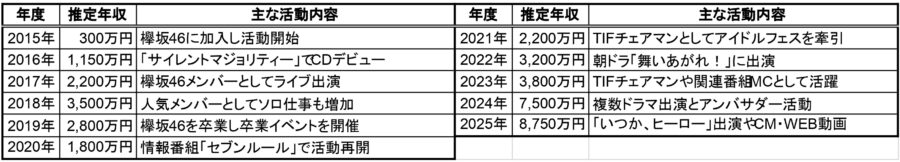 | 年度 | 推定年収 | 主な活動内容 |
|---|---|---|
| 2015年 | 300万円 | 欅坂46に加入し活動開始 |
| 2016年 | 1,150万円 | 「サイレントマジョリティー」でCDデビュー |
| 2017年 | 2,200万円 | 欅坂46メンバーとしてライブ出演 |
| 2018年 | 3,500万円 | 人気メンバーとしてソロ仕事も増加 |
| 2019年 | 2,800万円 | 欅坂46を卒業し卒業イベントを開催 |
| 2020年 | 1,800万円 | 情報番組「セブンルール」で活動再開 |

| 年度 | 推定年収 | 主な活動内容 |
|---|---|---|
| 2021年 | 2,200万円 | TIFチェアマンとしてアイドルフェスを牽引 |
| 2022年 | 3,200万円 | 朝ドラ「舞いあがれ！」に出演 |
| 2023年 | 3,800万円 | TIFチェアマンや関連番組MCとして活躍 |
| 2024年 | 7,500万円 | 複数ドラマ出演とアンバサダー活動 |
| 2025年 | 8,750万円 | 「いつか、ヒーロー」出演やCM・WEB動画 |